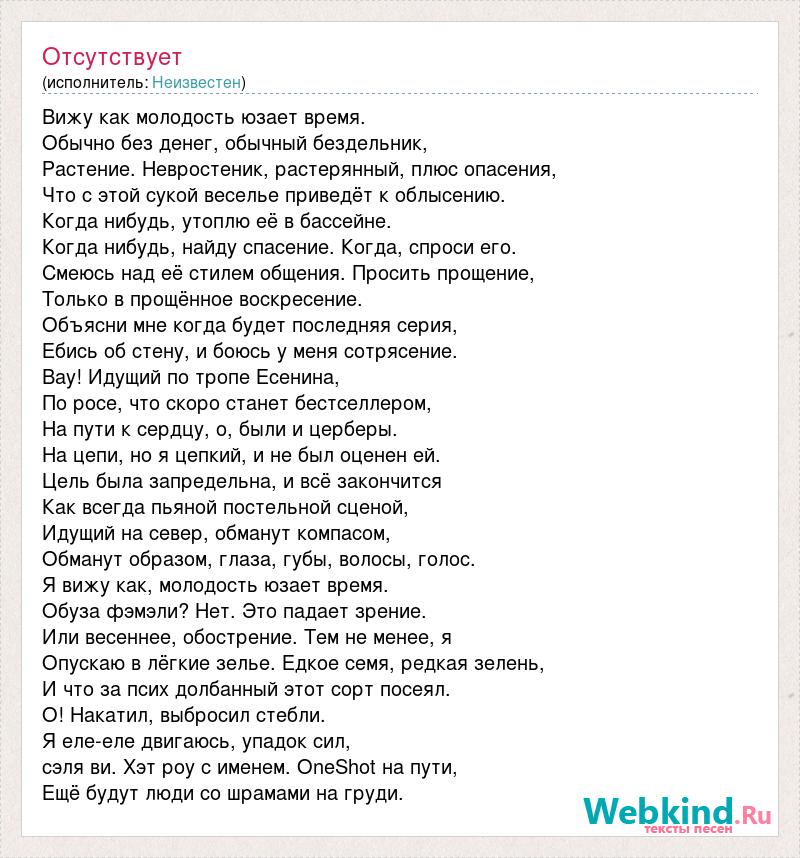 Отсутствует
(исполнитель: Неизвестен)

Вижу как молодость юзает время.
Обычно без денег, обычный бездельник,
Растение. Невростеник, растерянный, плюс опасения,
Что с этой сукой веселье приведёт к облысению.
Когда нибудь, утоплю её в бассейне.
Когда нибудь, найду спасение. Когда, спроси его.
Смеюсь над её стилем общения. Просить прощение,
Только в прощённое воскресение.
Объясни мне когда будет последняя серия,
Ебись об стену, и боюсь у меня сотрясение.
Вау! Идущий по тропе Есенина,
По росе, что скоро станет бестселлером,
На пути к сердцу, о, были и церберы.
На цепи, но я цепкий, и не был оценен ей.
Цель была запредельна, и всё закончится
Как всегда пьяной постельной сценой,
Идущий на север, обманут компасом,
Обманут образом, глаза, губы, волосы, голос.
Я вижу как, молодость юзает время.
Обуза фэмэли? Нет. Это падает зрение.
Или весеннее, обострение. Тем не менее, я
Опускаю в лёгкие зелье. Едкое семя, редкая зелень,
И что за псих долбанный этот сорт посеял.
О! Накатил, выбросил стебли.
Я еле-еле двигаюсь, упадок сил,
сэля ви. Хэт роу с именем. OneShot на пути,
Ещё будут люди со шрамами на груди.

Webkind.Ru
тексты песен